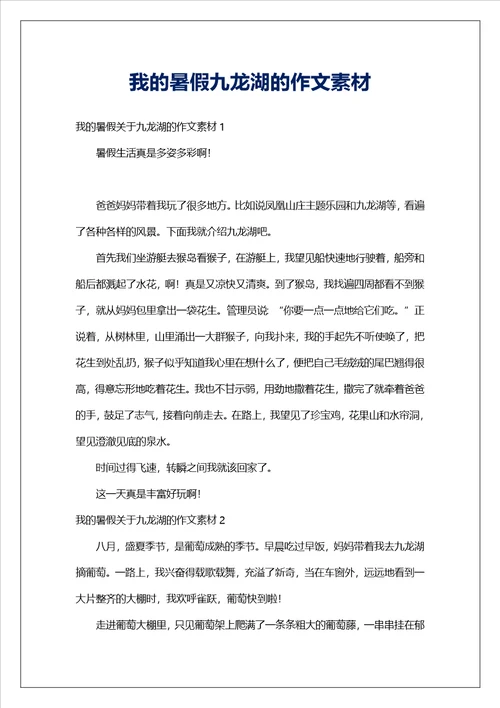 我的暑假九龙湖的作文素材

我的暑假关于九龙湖的作文素材 1

暑假生活真是多姿多彩啊！

爸爸妈妈带着我玩了很多地方。比如说凤凰山庄主题乐园和九龙湖等，看遍了各种各样的风景。下面我就介绍九龙湖吧。

首先我们坐游艇去猴岛看猴子，在游艇上，我望见船快速地行驶着，船旁和船后都溅起了水花，啊！真是又凉快又清爽。到了猴岛，我找遍四周都看不到猴子，就从妈妈包里拿出一袋花生。管理员说 “你要一点一点地给它们吃。”正说着，从树林里，山里涌出一大群猴子，向我扑来，我的手起先不听使唤了，把花生到处乱扔，猴子似乎知道我心里在想什么了，便把自己毛绒绒的尾巴翘得很高，得意忘形地吃着花生。我也不甘示弱，用劲地撒着花生，撒完了就牵着爸爸的手，鼓足了志气，接着向前走去。在路上，我望见了珍宝鸡，花果山和水帘洞，望见澄澈见底的泉水。

时间过得飞速，转瞬之间我就该回家了。

这一天真是丰富好玩啊！

我的暑假关于九龙湖的作文素材 2

八月，盛夏季节，是葡萄成熟的季节。早晨吃过早饭，妈妈带着我去九龙湖摘葡萄。一路上，我兴奋得载歌载舞，充溢了新奇，当在车窗外，远远地看到一大片整齐的大棚时，我欢呼雀跃，葡萄快到啦！

走进葡萄大棚里，只见葡萄架上爬满了一条条粗大的葡萄藤，一串串挂在郁